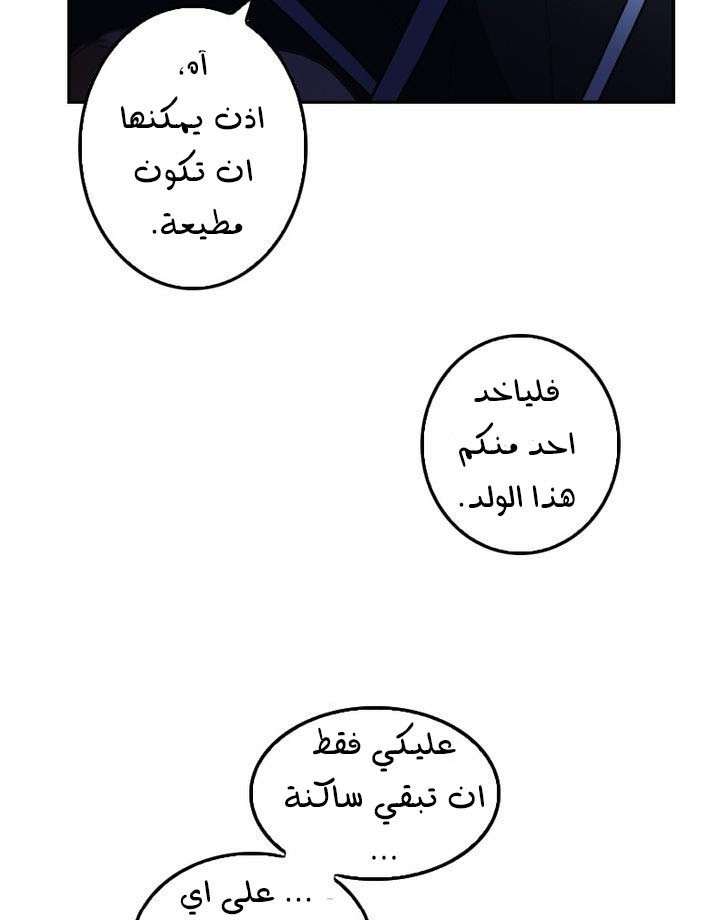 آه،
اذن يمكنها
ان تكون
مطيعة.

فلياخد
احد منكم
هذا الولد.

عليكي فقط
ان تبقي ساكنة
...

... على اي